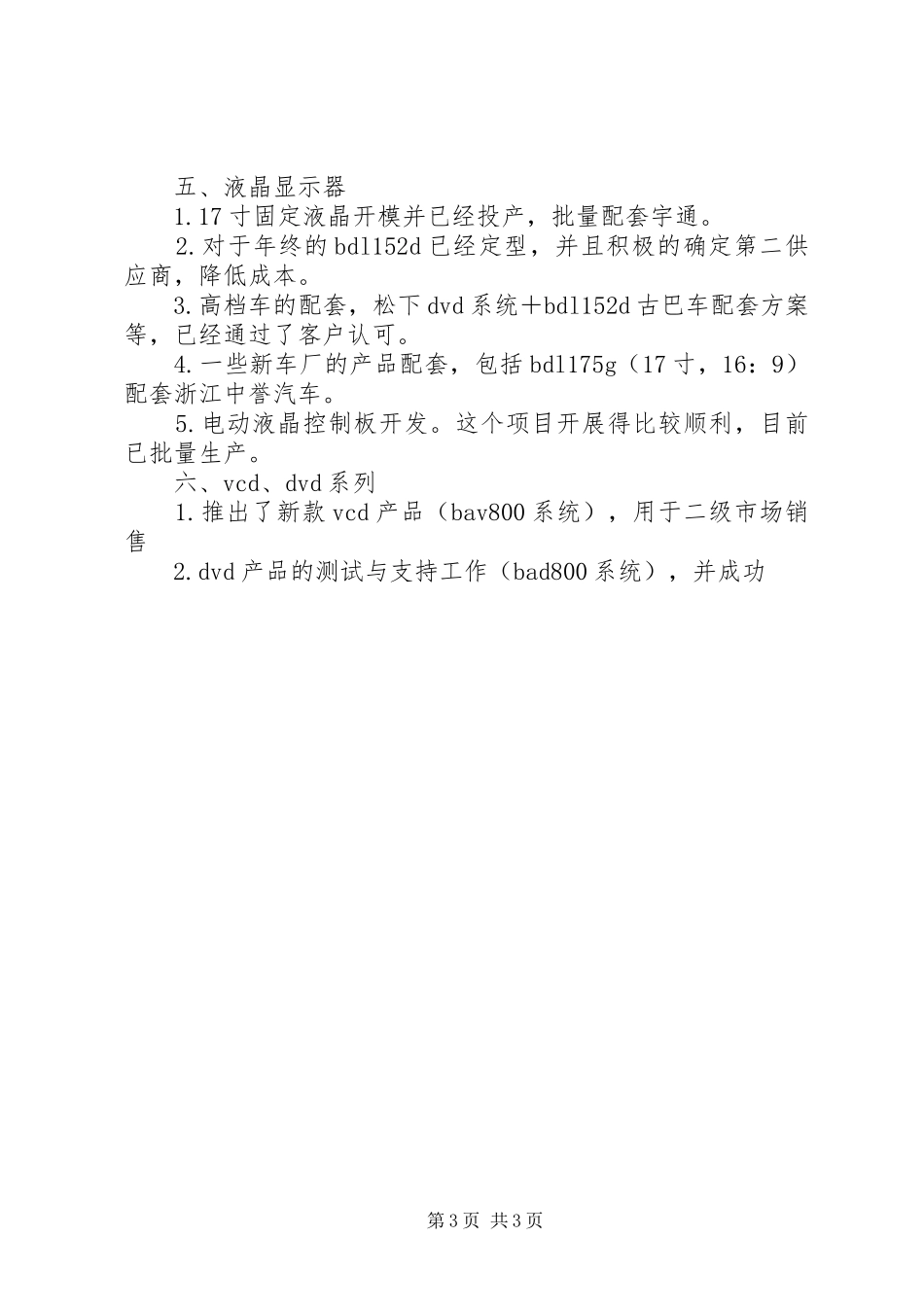 五、液晶显示器

1.17寸固定液晶开模并已经投产，批量配套宇通。

2.对于年终的bdl152d已经定型，并且积极的确定第二供应商，降低成本。

3.高档车的配套，松下dvd系统＋bdl152d古巴车配套方案等，已经通过了客户认可。

4.一些新车厂的产品配套，包括bdl175g（17寸，16：9）配套浙江中誉汽车。

5.电动液晶控制板开发。这个项目开展得比较顺利，目前已批量生产。

六、vcd、dvd系列

1.推出了新款vcd产品（bav800系统），用于二级市场销售

2.dvd产品的测试与支持工作（bad800系统），并成功

第3页 共3页